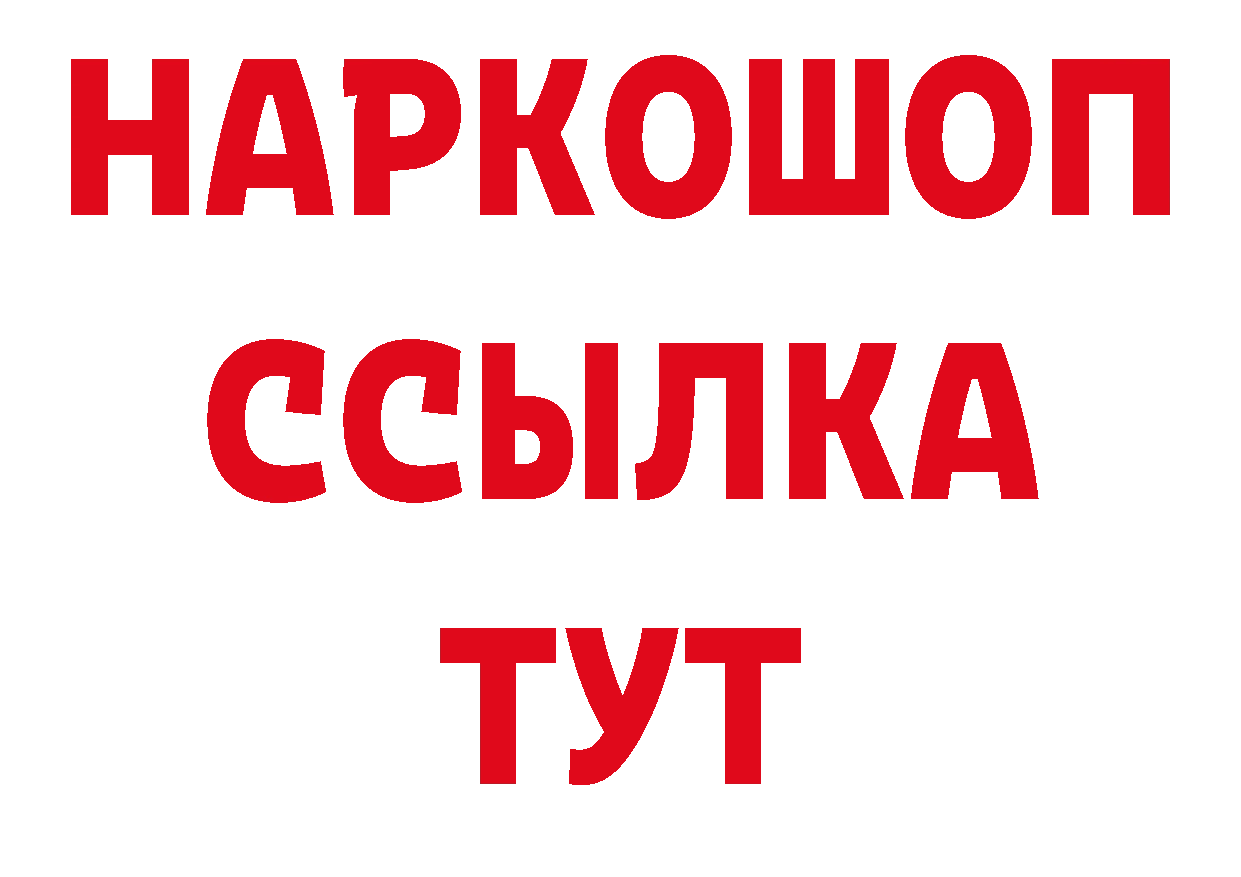 НАРКОШОП
ССЫЛКА
ТУТ